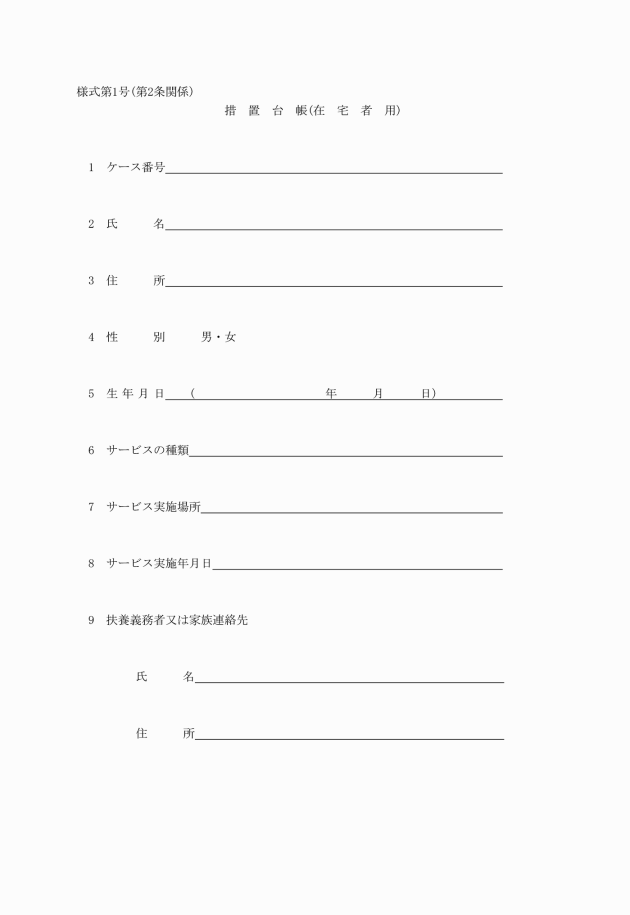 様式第1号(第2条関係)

措 置 台 帳(在 宅 者 用)

1 ケース番号

2 氏 名

3 住 所

4 性 別 男・女

5 生 年 月 日 ( 年 月 日)

6 サービスの種類

7 サービス実施場所

8 サービス実施年月日

9 扶養義務者又は家族連絡先

氏 名

住 所